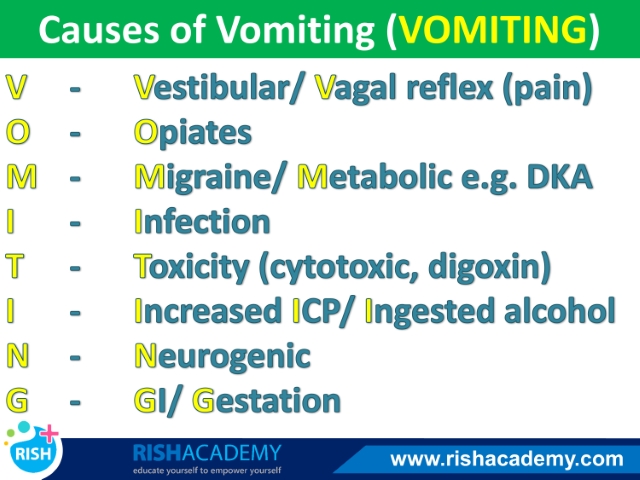 Causes of Vomiting (VOMITING)

V - Vestibular/ Vagal reflex (pain)
O - Opiates
M - Migraine/ Metabolic e.g. DKA
I - Infection
T - Toxicity (cytotoxic, digoxin)
I - Increased ICP/ Ingested alcohol
N - Neurogenic
G - GI/ Gestation

RISH

RISHACADEMY
educate yourself to empower yourself

www.rishacademy.com